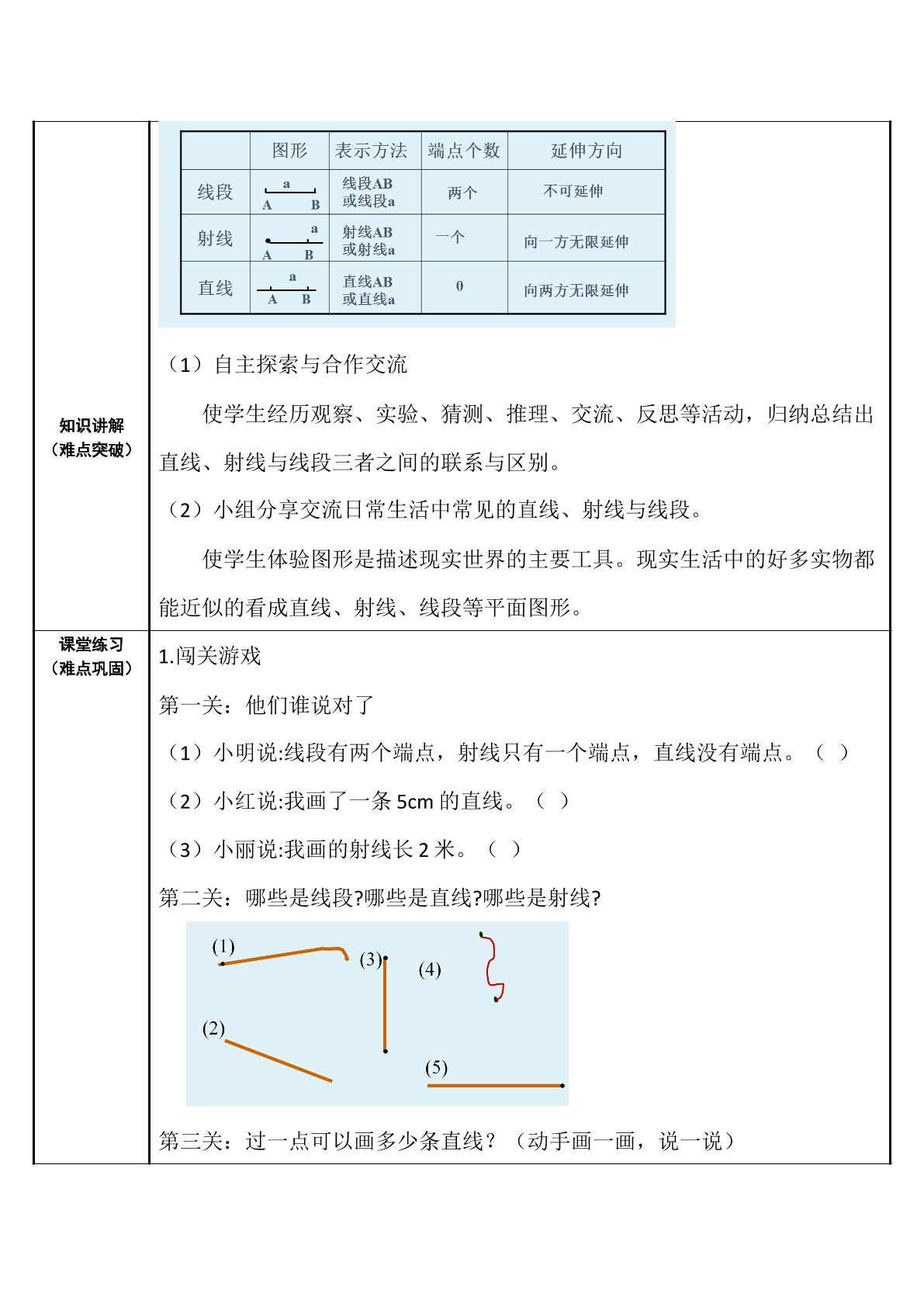 知识讲解
（难点突破）

|  | 图形 | 表示方法 | 端点个数 | 延伸方向 |
|---|---|---|---|---|
| 线段 | a A B | 线段AB 或线段a | 两个 | 不可延伸 |
| 射线 | a A B | 射线AB 或射线a | 一个 | 向一方无限延伸 |
| 直线 | a A B | 直线AB 或直线a | 0 | 向两方无限延伸 |

（1）自主探索与合作交流

使学生经历观察、实验、猜测、推理、交流、反思等活动，归纳总结出直线、射线与线段三者之间的联系与区别。

（2）小组分享交流日常生活中常见的直线、射线与线段。

使学生体验图形是描述现实世界的主要工具。现实生活中的好多实物都能近似的看成直线、射线、线段等平面图形。

课堂练习
（难点巩固）

1.闯关游戏

第一关：他们谁说对了

（1）小明说:线段有两个端点，射线只有一个端点，直线没有端点。（ ）

（2）小红说:我画了一条5cm的直线。（ ）

（3）小丽说:我画的射线长2米。（ ）

第二关：哪些是线段?哪些是直线?哪些是射线?

(1)

(3)

(4)

(2)

(5)

第三关：过一点可以画多少条直线？（动手画一画，说一说）